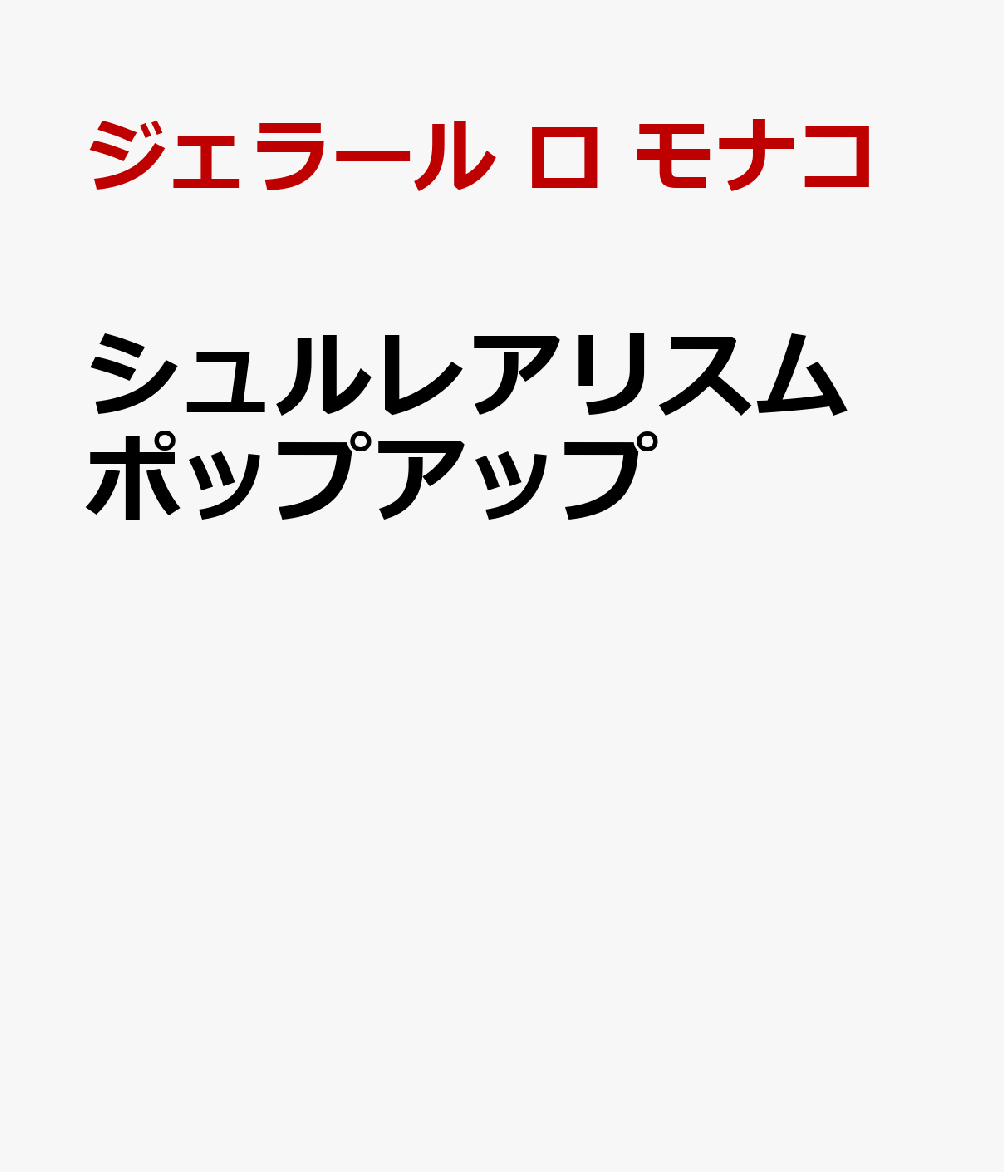 ジェラール ロ モナコ

シュルレアリスム
ポップアップ